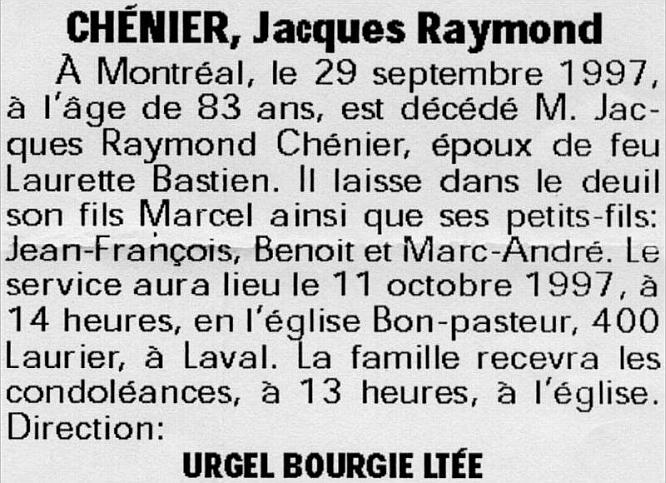 CHÉNIER, Jacques Raymond

À Montréal, le 29 septembre 1997, à l'âge de 83 ans, est décédé M. Jacques Raymond Chénier, époux de feu Laurette Bastien. Il laisse dans le deuil son fils Marcel ainsi que ses petits-fils: Jean-François, Benoit et Marc-André. Le service aura lieu le 11 octobre 1997, à 14 heures, en l'église Bon-pasteur, 400 Laurier, à Laval. La famille recevra les condoléances, à 13 heures, à l'église. Direction:

URGEL BOURGIE LTÉE